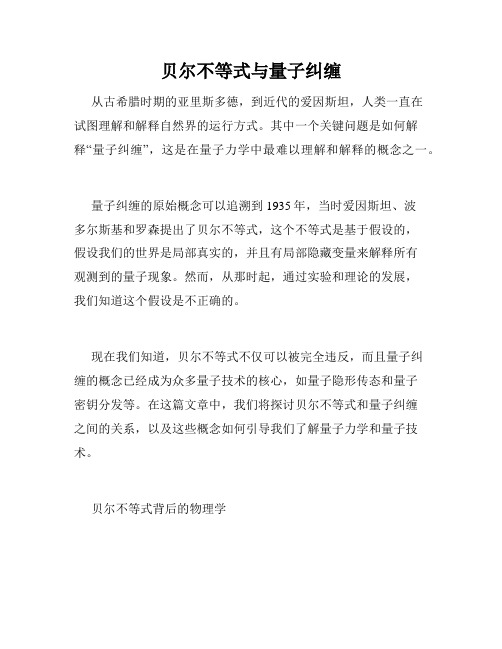 贝尔不等式与量子纠缠

从古希腊时期的亚里斯多德，到近代的爱因斯坦，人类一直在试图理解和解释自然界的运行方式。其中一个关键问题是如何解释“量子纠缠”，这是在量子力学中最难以理解和解释的概念之一。

量子纠缠的原始概念可以追溯到 1935 年，当时爱因斯坦、波多尔斯基和罗森提出了贝尔不等式，这个不等式是基于假设的，假设我们的世界是局部真实的，并且有局部隐藏变量来解释所有观测到的量子现象。然而，从那时起，通过实验和理论的发展，我们知道这个假设是不正确的。

现在我们知道，贝尔不等式不仅可以被完全违反，而且量子纠缠的概念已经成为众多量子技术的核心，如量子隐形传态和量子密钥分发等。在这篇文章中，我们将探讨贝尔不等式和量子纠缠之间的关系，以及这些概念如何引导我们了解量子力学和量子技术。

贝尔不等式背后的物理学